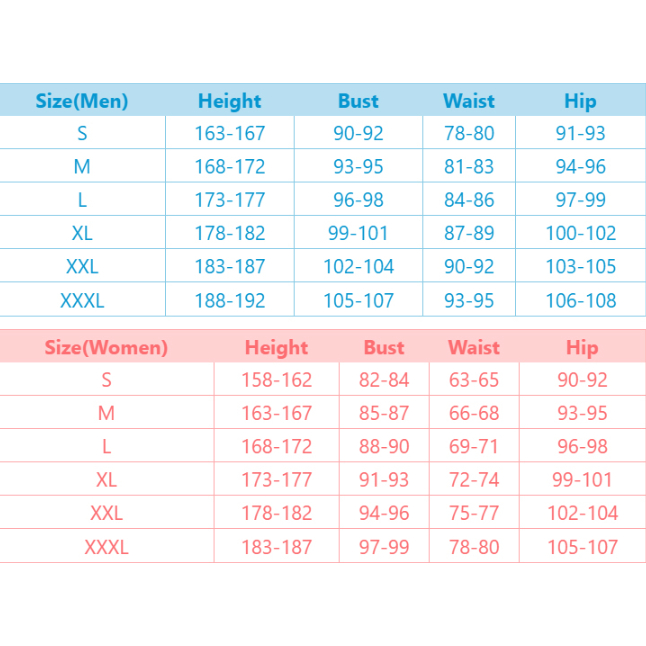 | Size(Men) | Height | Bust | Waist | Hip |
|---|---|---|---|---|
| S | 163-167 | 90-92 | 78-80 | 91-93 |
| M | 168-172 | 93-95 | 81-83 | 94-96 |
| L | 173-177 | 96-98 | 84-86 | 97-99 |
| XL | 178-182 | 99-101 | 87-89 | 100-102 |
| XXL | 183-187 | 102-104 | 90-92 | 103-105 |
| XXXL | 188-192 | 105-107 | 93-95 | 106-108 |

| Size(Women) | Height | Bust | Waist | Hip |
|---|---|---|---|---|
| S | 158-162 | 82-84 | 63-65 | 90-92 |
| M | 163-167 | 85-87 | 66-68 | 93-95 |
| L | 168-172 | 88-90 | 69-71 | 96-98 |
| XL | 173-177 | 91-93 | 72-74 | 99-101 |
| XXL | 178-182 | 94-96 | 75-77 | 102-104 |
| XXXL | 183-187 | 97-99 | 78-80 | 105-107 |